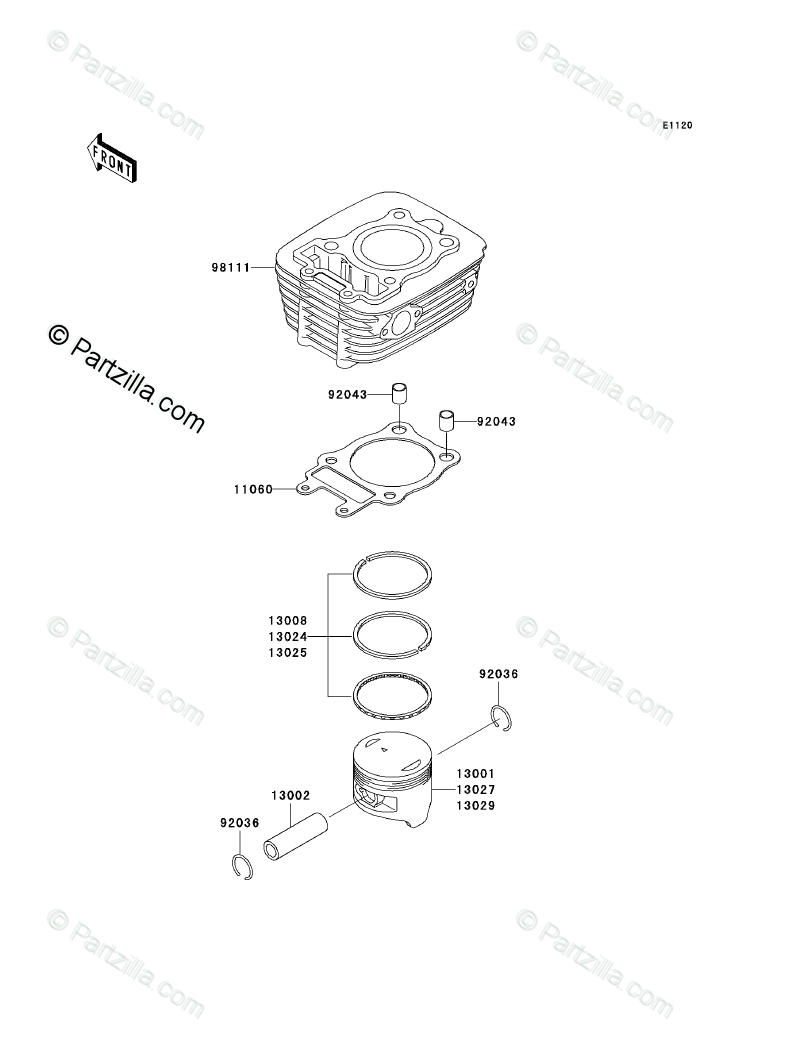 © Partzilla.com

© Partzilla.com

E1120

FRONT

98111

© Partzilla.com

© Partzilla.com

92043

92043

11060

13008
13024
13025

© Partzilla.com

© Partzilla.com

92036

13001
13027
13029

13002

92036

© Partzilla.com

© Partzilla.com